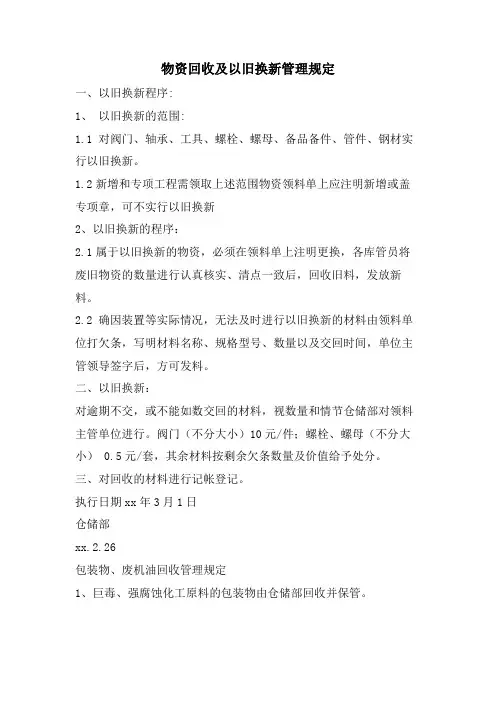 物资回收及以旧换新管理规定

一、以旧换新程序:

1、 以旧换新的范围:

1.1 对阀门、轴承、工具、螺栓、螺母、备品备件、管件、钢材实行以旧换新。

1.2 新增和专项工程需领取上述范围物资领料单上应注明新增或盖专项章，可不实行以旧换新

2、以旧换新的程序：

2.1 属于以旧换新的物资，必须在领料单上注明更换，各库管员将废旧物资的数量进行认真核实、清点一致后，回收旧料，发放新料。

2.2 确因装置等实际情况，无法及时进行以旧换新的材料由领料单位打欠条，写明材料名称、规格型号、数量以及交回时间，单位主管领导签字后，方可发料。

二、以旧换新：

对逾期不交，或不能如数交回的材料，视数量和情节仓储部对领料主管单位进行。阀门（不分大小）10 元/件；螺栓、螺母（不分大小） 0.5 元/套，其余材料按剩余欠条数量及价值给予处分。

三、对回收的材料进行记帐登记。

执行日期 xx 年 3 月 1 日

仓储部

xx.2.26

包装物、废机油回收管理规定

1、巨毒、强腐蚀化工原料的包装物由仓储部回收并保管。